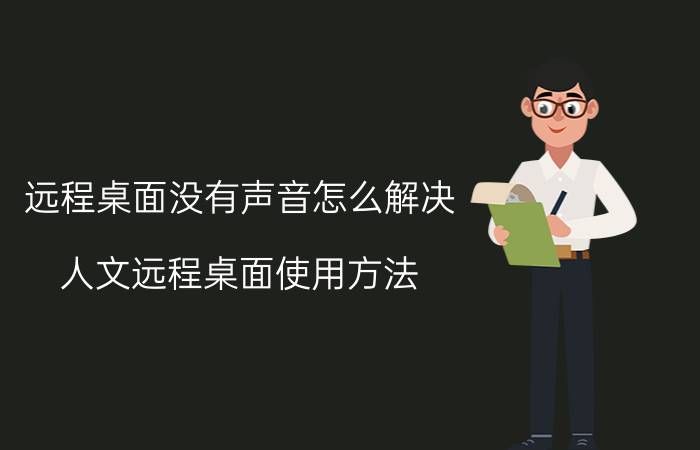 远程桌面没有声音怎么解决

人文远程桌面使用方法